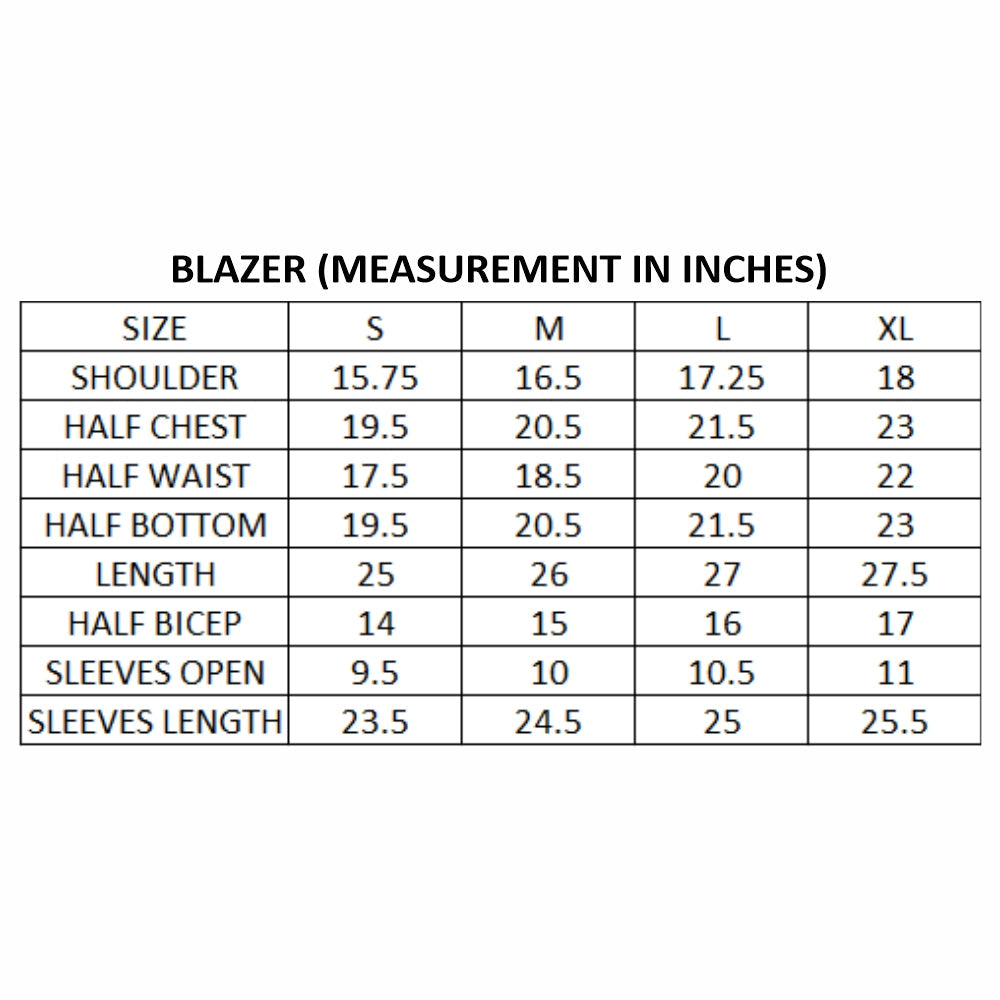 BLAZER (MEASUREMENT IN INCHES)

| SIZE | S | M | L | XL |
|---|---|---|---|---|
| SHOULDER | 15.75 | 16.5 | 17.25 | 18 |
| HALF CHEST | 19.5 | 20.5 | 21.5 | 23 |
| HALF WAIST | 17.5 | 18.5 | 20 | 22 |
| HALF BOTTOM | 19.5 | 20.5 | 21.5 | 23 |
| LENGTH | 25 | 26 | 27 | 27.5 |
| HALF BICEP | 14 | 15 | 16 | 17 |
| SLEEVES OPEN | 9.5 | 10 | 10.5 | 11 |
| SLEEVES LENGTH | 23.5 | 24.5 | 25 | 25.5 |